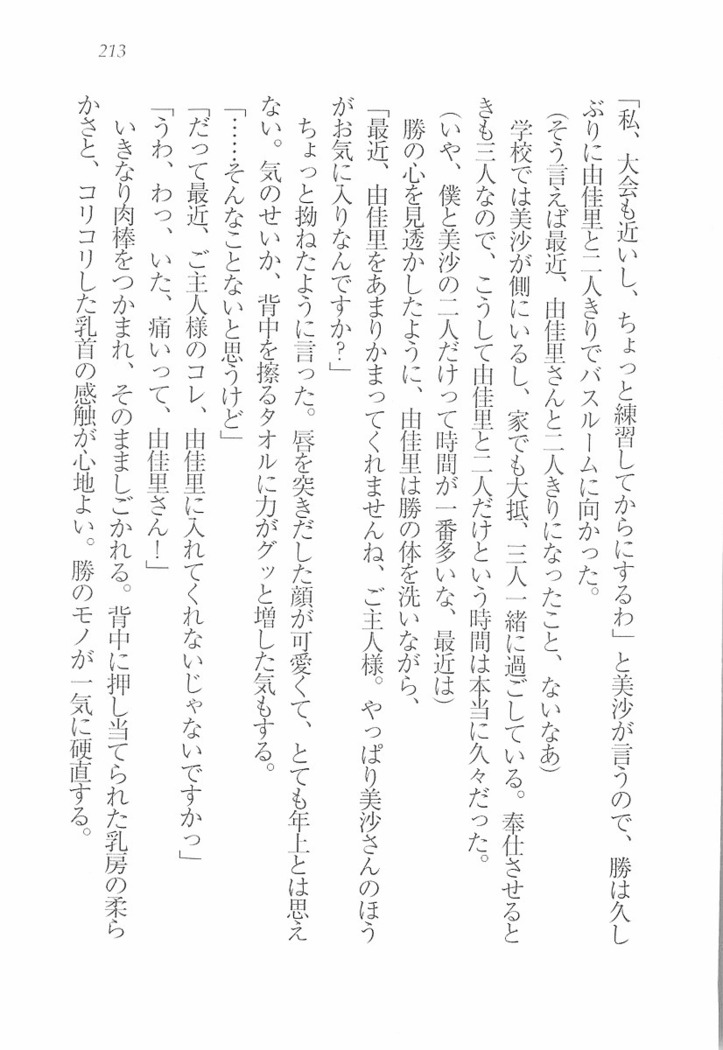 213

「私、大会も近いし、ちょっと練習してからにするわ」と美沙が言うので、勝は久しぶりに由佳里と二人きりでバスルームに向かった。

（そう言えば最近、由佳里さんと二人きりになったこと、ないなあ）

学校では美沙が側にいるし、家でも大抵、三人一緒に過ごしている。奉仕させるときも三人なので、こうして由佳里と二人だけという時間は本当に久々だった。

（いや、僕と美沙の二人だけって時間が一番多いな、最近は）

勝の心を見透かしたように、由佳里は勝の体を洗いながら、

「最近、由佳里をあまりかまってくれませんね、ご主人様。やっぱり美沙さんのほうがお気に入りなんですか?」

ちょっと拗ねたように言った。唇を突きだした顔が可愛くて、とても年上とは思えない。気のせいか、背中を擦るタオルに力がグッと増した気もする。

「……そんなことないと思うけど」

「だって最近、ご主人様のコレ、由佳里に入れてくれないじゃないですかっ」

「うわ、わっ、いた、痛いって、由佳里さん!」

いきなり肉棒をつかまれ、そのまましごかれる。背中に押し当てられた乳房の柔らかさと、コリコリした乳首の感触が心地よい。勝のモノが一気に硬直する。